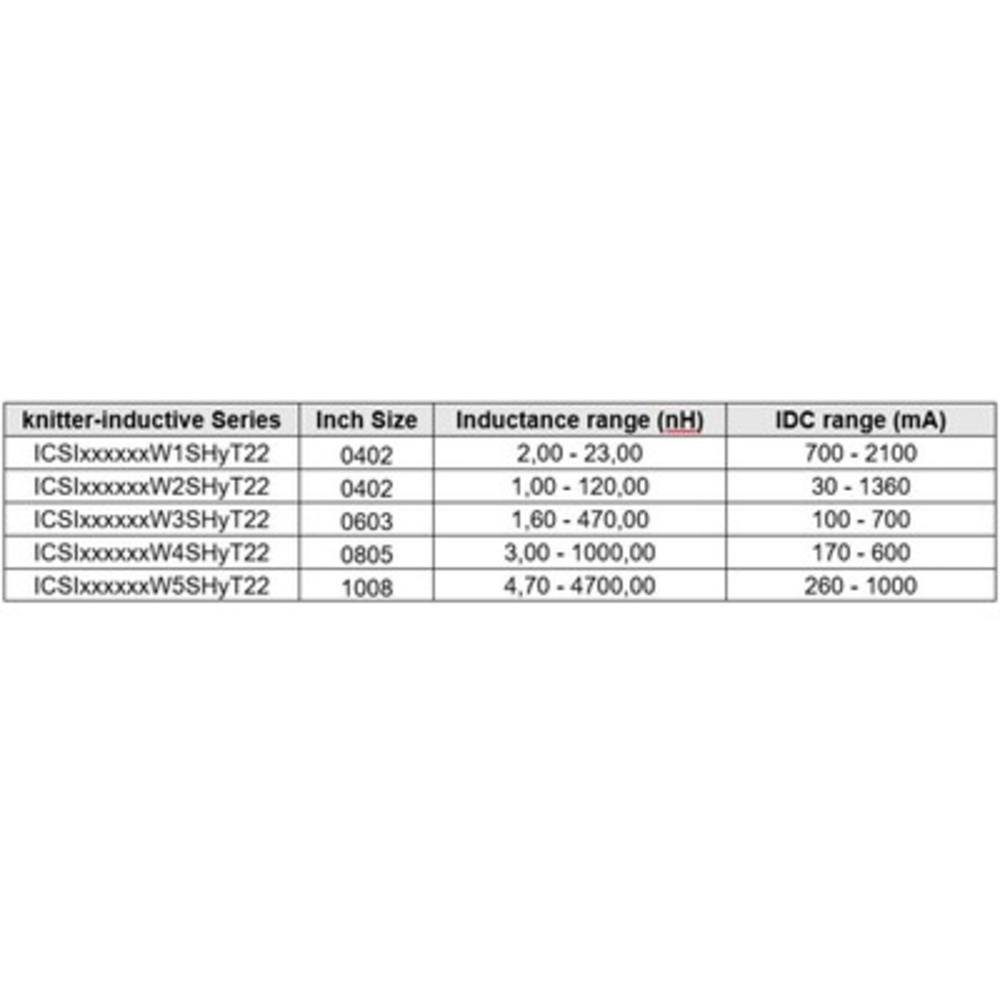 | knitter-inductive Series | Inch Size | Inductance range (nH) | IDC range (mA) |
|---|---|---|---|
| ICSIxxxxxxW1SHyT22 | 0402 | 2,00 - 23,00 | 700 - 2100 |
| ICSIxxxxxxW2SHyT22 | 0402 | 1,00 - 120,00 | 30 - 1360 |
| ICSIxxxxxxW3SHyT22 | 0603 | 1,60 - 470,00 | 100 - 700 |
| ICSIxxxxxxW4SHyT22 | 0805 | 3,00 - 1000,00 | 170 - 600 |
| ICSIxxxxxxW5SHyT22 | 1008 | 4,70 - 4700,00 | 260 - 1000 |